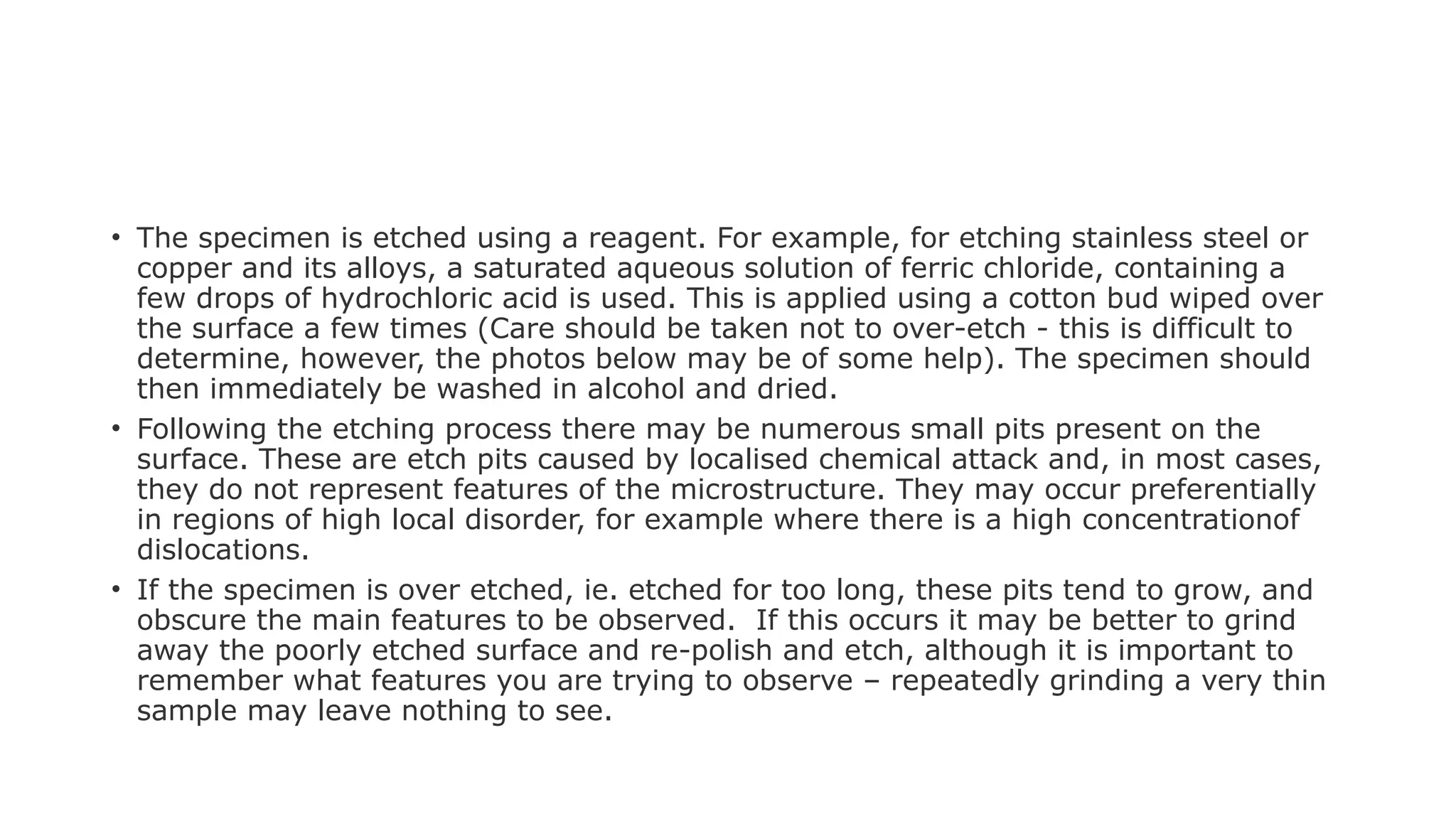 • The specimen is etched using a reagent. For example, for etching stainless steel or copper and its alloys, a saturated aqueous solution of ferric chloride, containing a few drops of hydrochloric acid is used. This is applied using a cotton bud wiped over the surface a few times (Care should be taken not to over-etch - this is difficult to determine, however, the photos below may be of some help). The specimen should then immediately be washed in alcohol and dried.

• Following the etching process there may be numerous small pits present on the surface. These are etch pits caused by localised chemical attack and, in most cases, they do not represent features of the microstructure. They may occur preferentially in regions of high local disorder, for example where there is a high concentrationof dislocations.

• If the specimen is over etched, ie. etched for too long, these pits tend to grow, and obscure the main features to be observed. If this occurs it may be better to grind away the poorly etched surface and re-polish and etch, although it is important to remember what features you are trying to observe – repeatedly grinding a very thin sample may leave nothing to see.